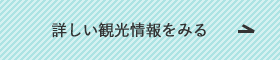 詳しい観光情報をみる